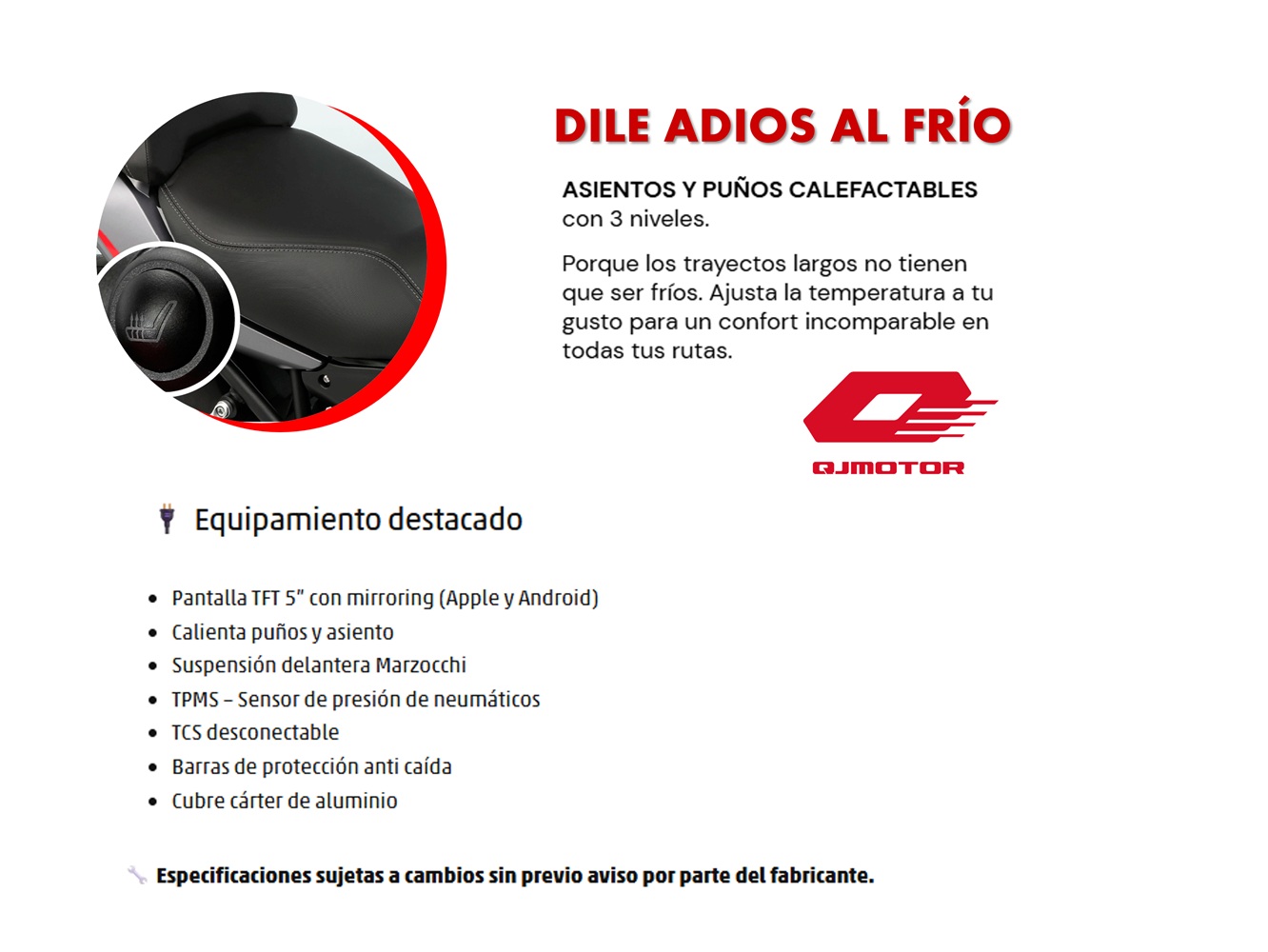 DILE ADIOS AL FRÍO

ASIENTOS Y PUÑOS CALEFACTABLES con 3 niveles.

Porque los trayectos largos no tienen que ser fríos. Ajusta la temperatura a tu gusto para un confort incomparable en todas tus rutas.

QJMOTOR

Equipamiento destacado

• Pantalla TFT 5" con mirroring (Apple y Android)
• Calienta puños y asiento
• Suspensión delantera Marzocchi
• TPMS – Sensor de presión de neumáticos
• TCS desconectable
• Barras de protección anti caída
• Cubre cárter de aluminio

Especificaciones sujetas a cambios sin previo aviso por parte del fabricante.